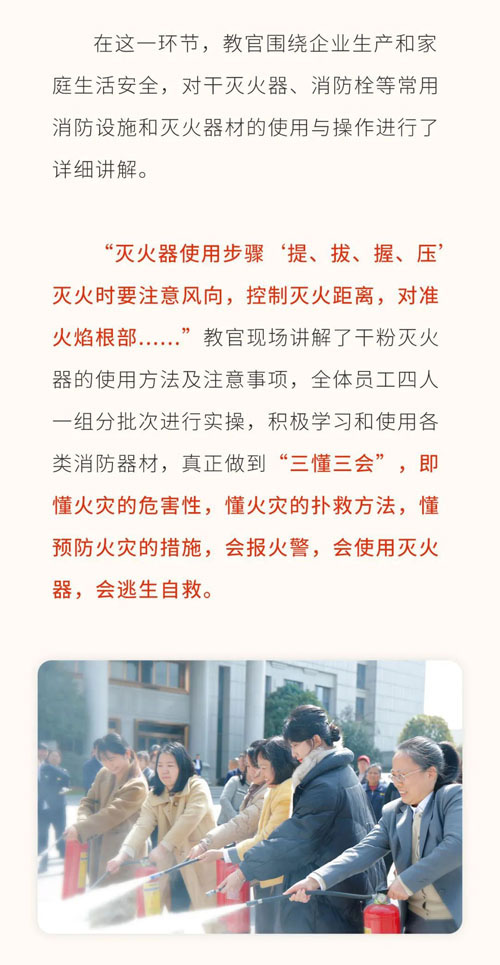 在这一环节，教官围绕企业生产和家庭生活安全，对干灭火器、消防栓等常用消防设施和灭火器材的使用与操作进行了详细讲解。

“灭火器使用步骤‘提、拔、握、压’灭火时要注意风向，控制灭火距离，对准火焰根部......”教官现场讲解了干粉灭火器的使用方法及注意事项，全体员工四人一组分批次进行实操，积极学习和使用各类消防器材，真正做到“三懂三会”，即懂火灾的危害性，懂火灾的扑救方法，懂预防火灾的措施，会报火警，会使用灭火器，会逃生自救。